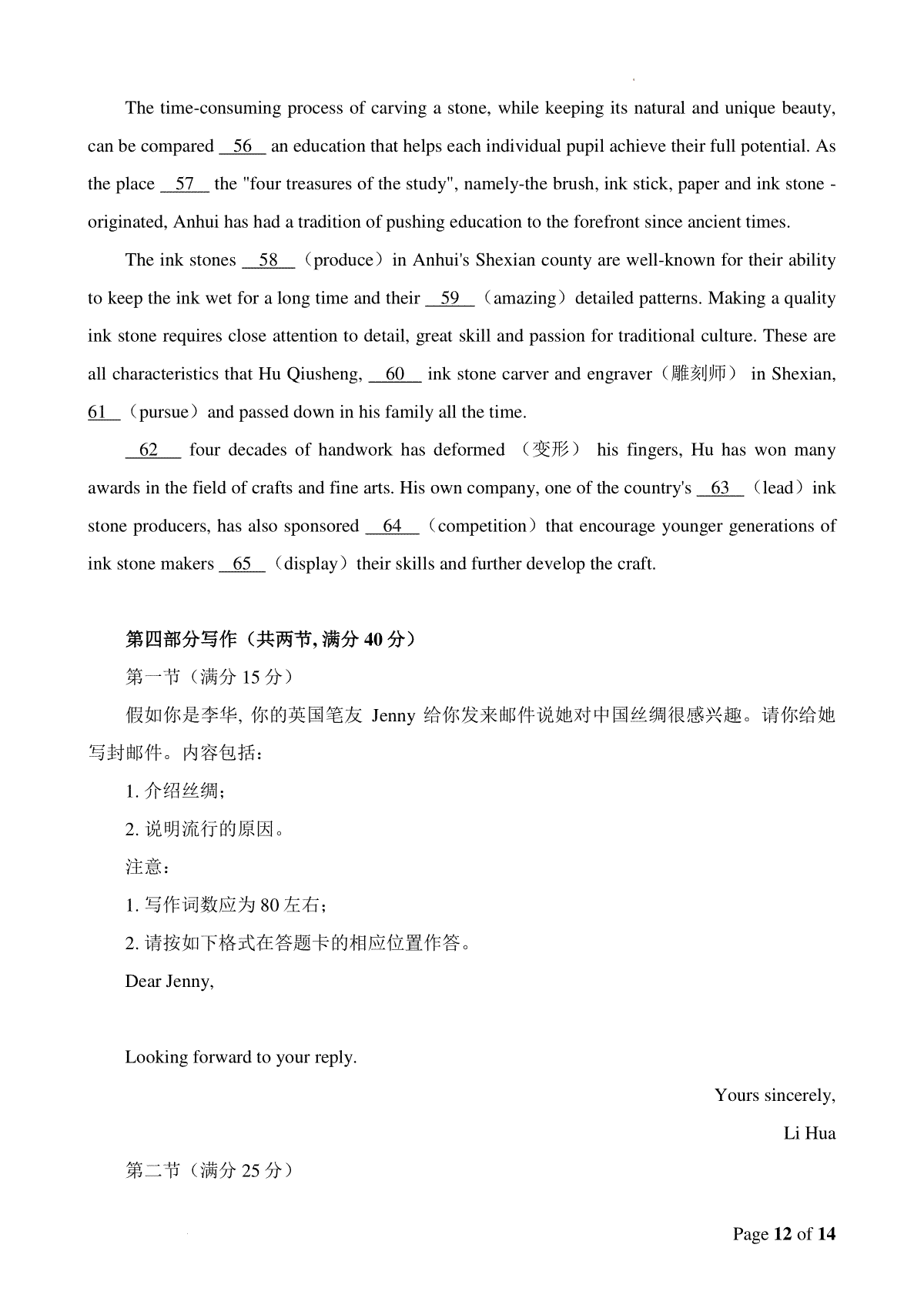 The time-consuming process of carving a stone, while keeping its natural and unique beauty, can be compared __56__ an education that helps each individual pupil achieve their full potential. As the place __57__ the "four treasures of the study", namely-the brush, ink stick, paper and ink stone - originated, Anhui has had a tradition of pushing education to the forefront since ancient times.

The ink stones __58__ （produce） in Anhui's Shexian county are well-known for their ability to keep the ink wet for a long time and their __59__ （amazing） detailed patterns. Making a quality ink stone requires close attention to detail, great skill and passion for traditional culture. These are all characteristics that Hu Qiusheng, __60__ ink stone carver and engraver（雕刻师） in Shexian, 61__ （pursue） and passed down in his family all the time.

__62__ four decades of handwork has deformed （变形） his fingers, Hu has won many awards in the field of crafts and fine arts. His own company, one of the country's __63__ （lead） ink stone producers, has also sponsored __64__ （competition） that encourage younger generations of ink stone makers __65__ （display） their skills and further develop the craft.

第四部分写作（共两节, 满分 40 分）

第一节（满分 15 分）

假如你是李华, 你的英国笔友 Jenny 给你发来邮件说她对中国丝绸很感兴趣。请你给她写封邮件。内容包括：

1. 介绍丝绸；

2. 说明流行的原因。

注意：

1. 写作词数应为 80 左右；

2. 请按如下格式在答题卡的相应位置作答。

Dear Jenny,

Looking forward to your reply.

Yours sincerely,

Li Hua

第二节（满分 25 分）

Page 12 of 14